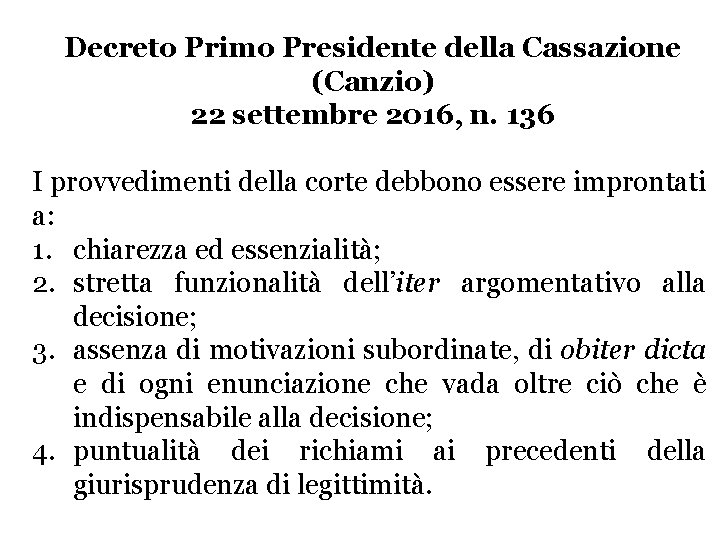 Decreto Primo Presidente della Cassazione
(Canzio)
22 settembre 2016, n. 136

I provvedimenti della corte debbono essere improntati a:
1. chiarezza ed essenzialità;
2. stretta funzionalità dell'iter argomentativo alla decisione;
3. assenza di motivazioni subordinate, di obiter dicta e di ogni enunciazione che vada oltre ciò che è indispensabile alla decisione;
4. puntualità dei richiami ai precedenti della giurisprudenza di legittimità.